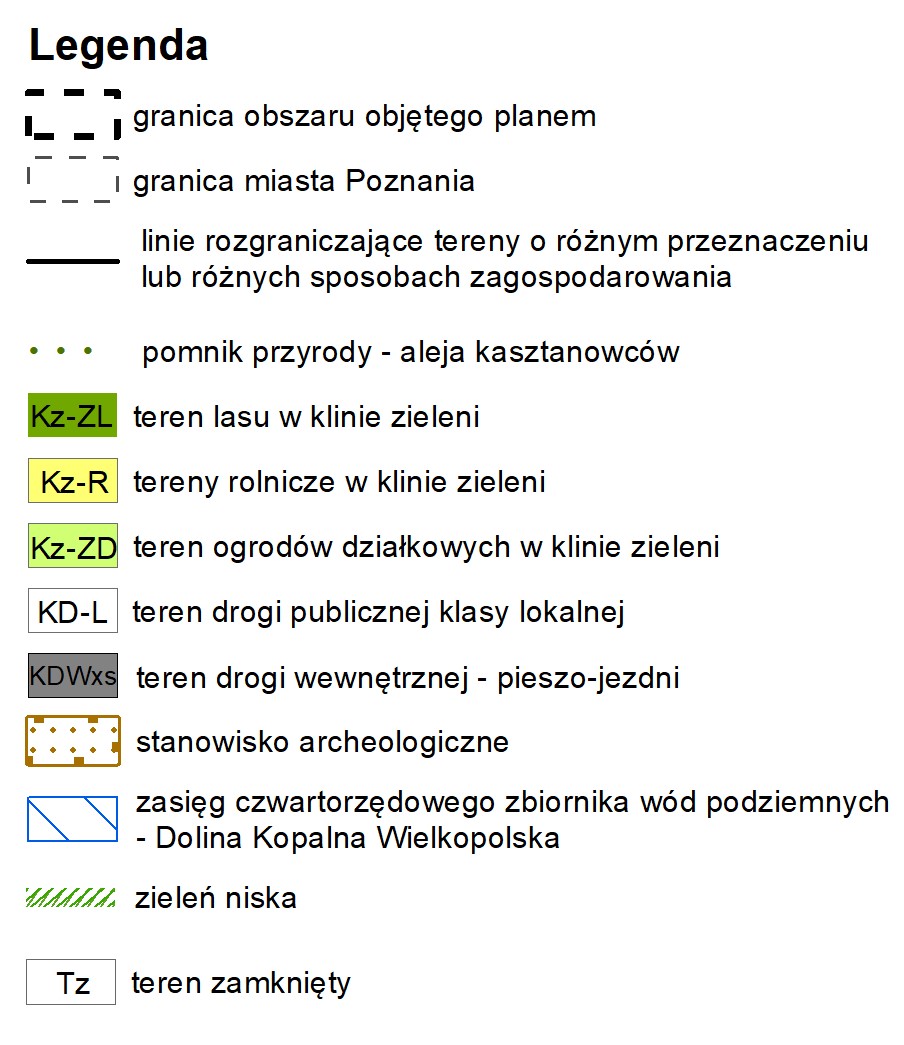 Legenda

granica obszaru objętego planem

granica miasta Poznania

linie rozgraniczające tereny o różnym przeznaczeniu lub różnych sposobach zagospodarowania

pomnik przyrody - aleja kasztanowców

Kz-ZL teren lasu w klinie zieleni

Kz-R tereny rolnicze w klinie zieleni

Kz-ZD teren ogrodów działkowych w klinie zieleni

KD-L teren drogi publicznej klasy lokalnej

KDWxs teren drogi wewnętrznej - pieszo-jezdni

stanowisko archeologiczne

zasięg czwartorzędowego zbiornika wód podziemnych - Dolina Kopalna Wielkopolska

zieleń niska

Tz teren zamknięty